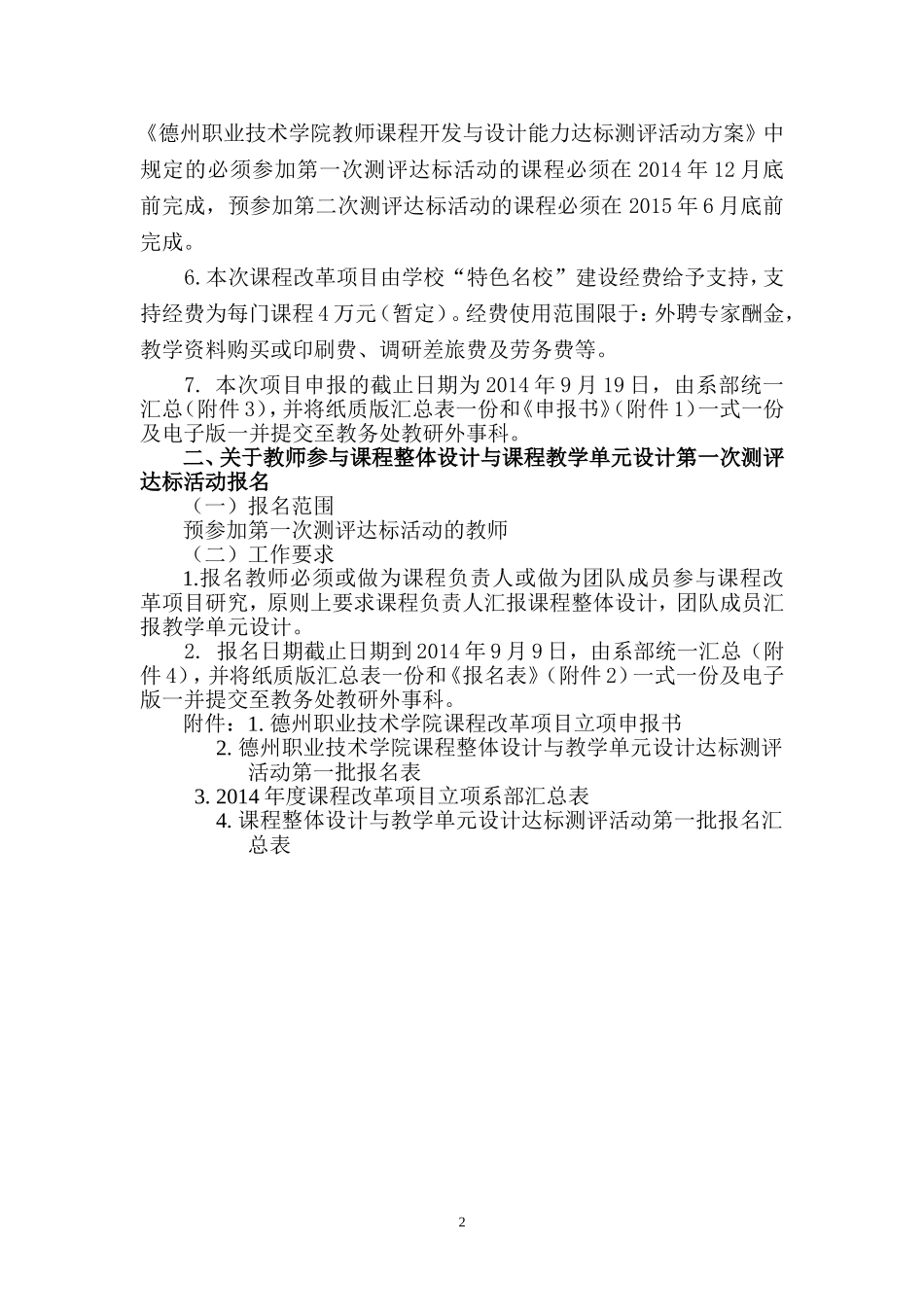 《德州职业技术学院教师课程开发与设计能力达标测评活动方案》中规定的必须参加第一次测评达标活动的课程必须在 2014 年 12 月底前完成，预参加第二次测评达标活动的课程必须在 2015 年 6 月底前完成。

6. 本次课程改革项目由学校“特色名校”建设经费给予支持，支持经费为每门课程 4 万元（暂定）。经费使用范围限于：外聘专家酬金，教学资料购买或印刷费、调研差旅费及劳务费等。

7. 本次项目申报的截止日期为 2014 年 9 月 19 日，由系部统一汇总（附件 3），并将纸质版汇总表一份和《申报书》（附件 1）一式一份及电子版一并提交至教务处教研外事科。

二、关于教师参与课程整体设计与课程教学单元设计第一次测评达标活动报名

（一）报名范围

预参加第一次测评达标活动的教师

（二）工作要求

1.报名教师必须或做为课程负责人或做为团队成员参与课程改革项目研究，原则上要求课程负责人汇报课程整体设计，团队成员汇报教学单元设计。

2. 报名日期截止日期到 2014 年 9 月 9 日，由系部统一汇总（附件 4），并将纸质版汇总表一份和《报名表》（附件 2）一式一份及电子版一并提交至教务处教研外事科。

附件：1. 德州职业技术学院课程改革项目立项申报书

2. 德州职业技术学院课程整体设计与教学单元设计达标测评活动第一批报名表

3. 2014 年度课程改革项目立项系部汇总表

4. 课程整体设计与教学单元设计达标测评活动第一批报名汇总表

2